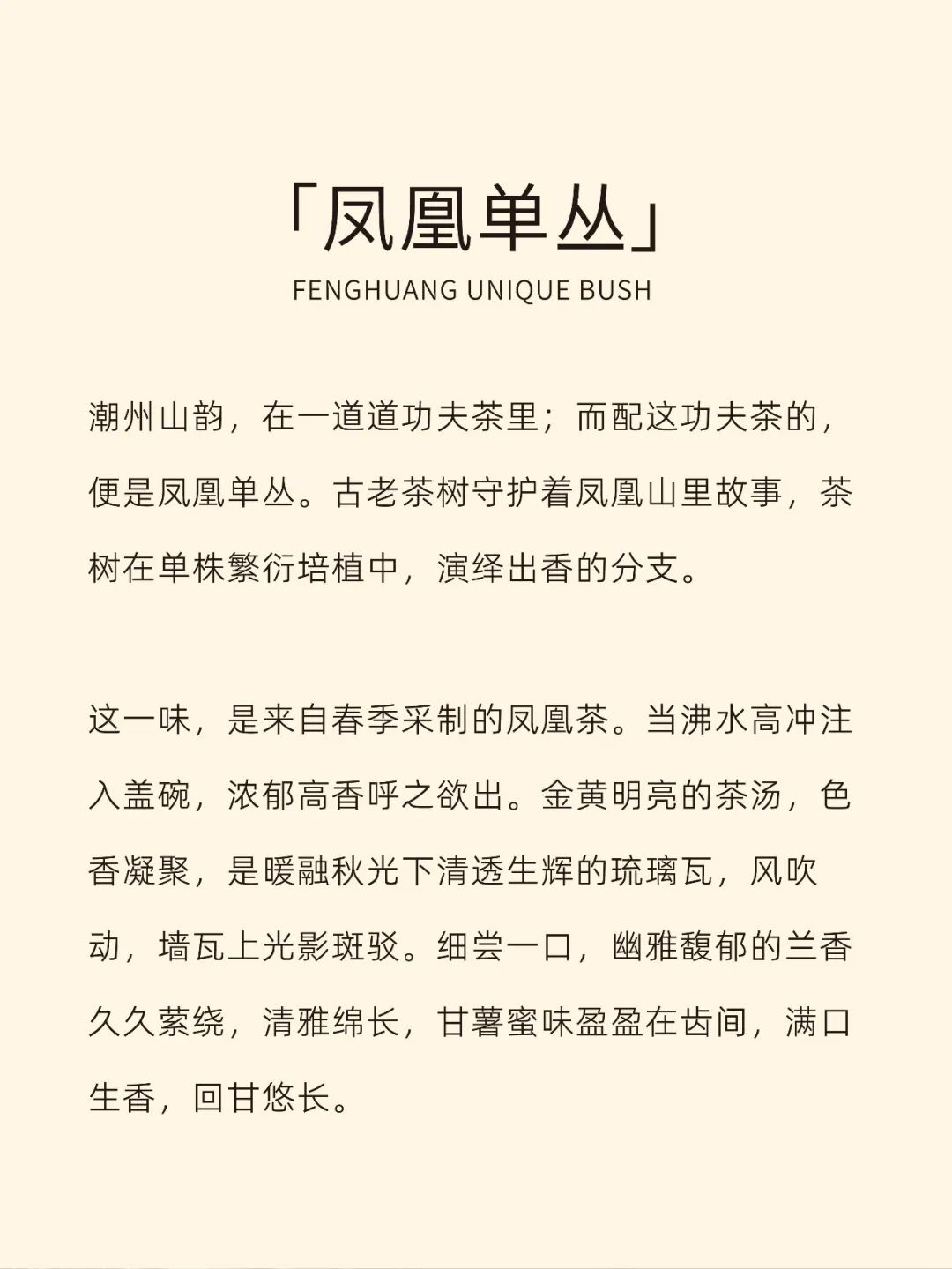 「凤凰单丛」
FENGHUANG UNIQUE BUSH

潮州山韵，在一道道功夫茶里；而配这功夫茶的，便是凤凰单丛。古老茶树守护着凤凰山里故事，茶树在单株繁衍培植中，演绎出香的分支。

这一味，是来自春季采制的凤凰茶。当沸水高冲注入盖碗，浓郁高香呼之欲出。金黄明亮的茶汤，色香凝聚，是暖融秋光下清透生辉的琉璃瓦，风吹动，墙瓦上光影斑驳。细尝一口，幽雅馥郁的兰香久久萦绕，清雅绵长，甘薯蜜味盈盈在齿间，满口生香，回甘悠长。